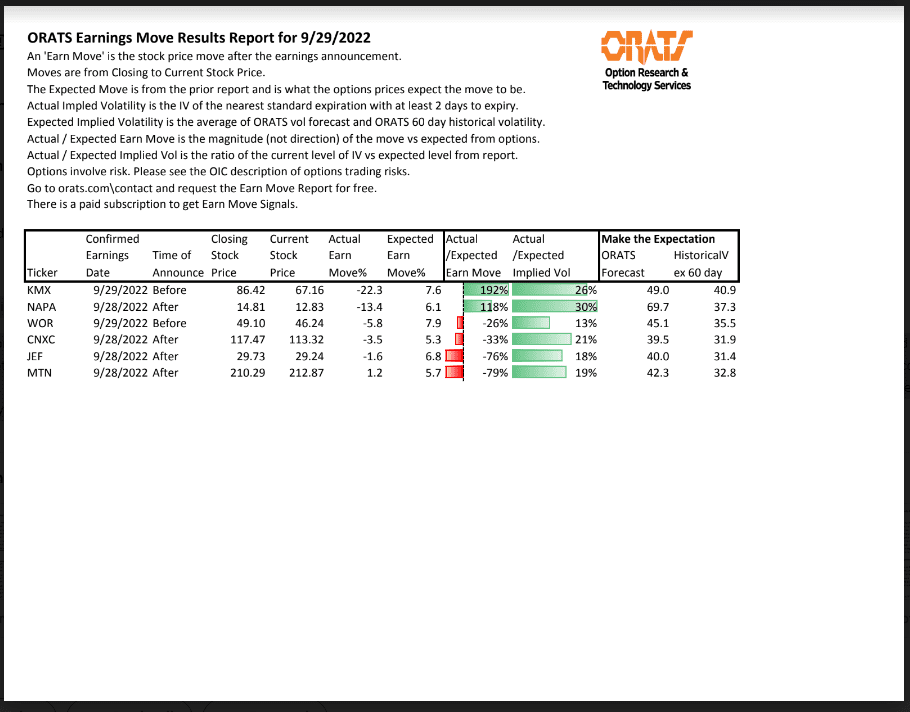 ORATS Earnings Move Results Report for 9/29/2022
An 'Earn Move' is the stock price move after the earnings announcement.
Moves are from Closing to Current Stock Price.
The Expected Move is from the prior report and is what the options prices expect the move to be.
Actual Impled Volatility is the IV of the nearest standard expiration with at least 2 days to expiry.
Expected Implied Volatility is the average of ORATS vol forecast and ORATS 60 day historical volatility.
Actual / Expected Earn Move is the magnitude (not direction) of the move vs expected from options.
Actual / Expected Implied Vol is the ratio of the current level of IV vs expected level from report.
Options involve risk. Please see the OIC description of options trading risks.
Go to orats.com\contact and request the Earn Move Report for free.
There is a paid subscription to get Earn Move Signals.

ORATS
Option Research & Technology Services

| Ticker | Confirmed Earnings Date | Time of Announce | Closing Stock Price | Current Stock Price | Actual Earn Move% | Expected Earn Move% | Actual /Expected Earn Move | Actual /Expected Implied Vol | Make the Expectation ORATS Forecast | HistoricalV ex 60 day |
|---|---|---|---|---|---|---|---|---|---|---|
| KMX | 9/29/2022 | Before | 86.42 | 67.16 | -22.3 | 7.6 | 192% | 26% | 49.0 | 40.9 |
| NAPA | 9/28/2022 | After | 14.81 | 12.83 | -13.4 | 6.1 | 118% | 30% | 69.7 | 37.3 |
| WOR | 9/29/2022 | Before | 49.10 | 46.24 | -5.8 | 7.9 | -26% | 13% | 45.1 | 35.5 |
| CNXC | 9/28/2022 | After | 117.47 | 113.32 | -3.5 | 5.3 | -33% | 21% | 39.5 | 31.9 |
| JEF | 9/28/2022 | After | 29.73 | 29.24 | -1.6 | 6.8 | -76% | 18% | 40.0 | 31.4 |
| MTN | 9/28/2022 | After | 210.29 | 212.87 | 1.2 | 5.7 | -79% | 19% | 42.3 | 32.8 |